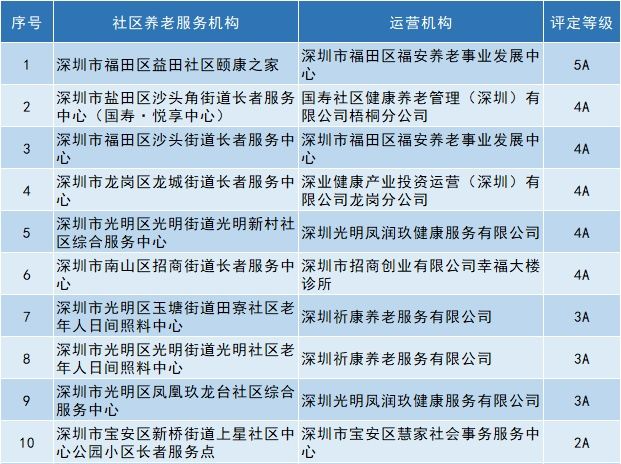 | 序号 | 社区养老服务机构 | 运营机构 | 评定等级 |
|---|---|---|---|
| 1 | 深圳市福田区益田社区颐康之家 | 深圳市福田区福安养老事业发展中心 | 5A |
| 2 | 深圳市盐田区沙头角街道长者服务中心（国寿·悦享中心） | 国寿社区健康养老管理（深圳）有限公司梧桐分公司 | 4A |
| 3 | 深圳市福田区沙头街道长者服务中心 | 深圳市福田区福安养老事业发展中心 | 4A |
| 4 | 深圳市龙岗区龙城街道长者服务中心 | 深业健康产业投资运营（深圳）有限公司龙岗分公司 | 4A |
| 5 | 深圳市光明区光明街道光明新村社区综合服务中心 | 深圳光明凤润玖健康服务有限公司 | 4A |
| 6 | 深圳市南山区招商街道长者服务中心 | 深圳市招商创业有限公司幸福大楼诊所 | 4A |
| 7 | 深圳市光明区玉塘街道田寮社区老年人日间照料中心 | 深圳祈康养老服务有限公司 | 3A |
| 8 | 深圳市光明区光明街道光明社区老年人日间照料中心 | 深圳祈康养老服务有限公司 | 3A |
| 9 | 深圳市光明区凤凰玖龙台社区综合服务中心 | 深圳光明凤润玖健康服务有限公司 | 3A |
| 10 | 深圳市宝安区新桥街道上星社区中心公园小区长者服务点 | 深圳市宝安区慧家社会事务服务中心 | 2A |